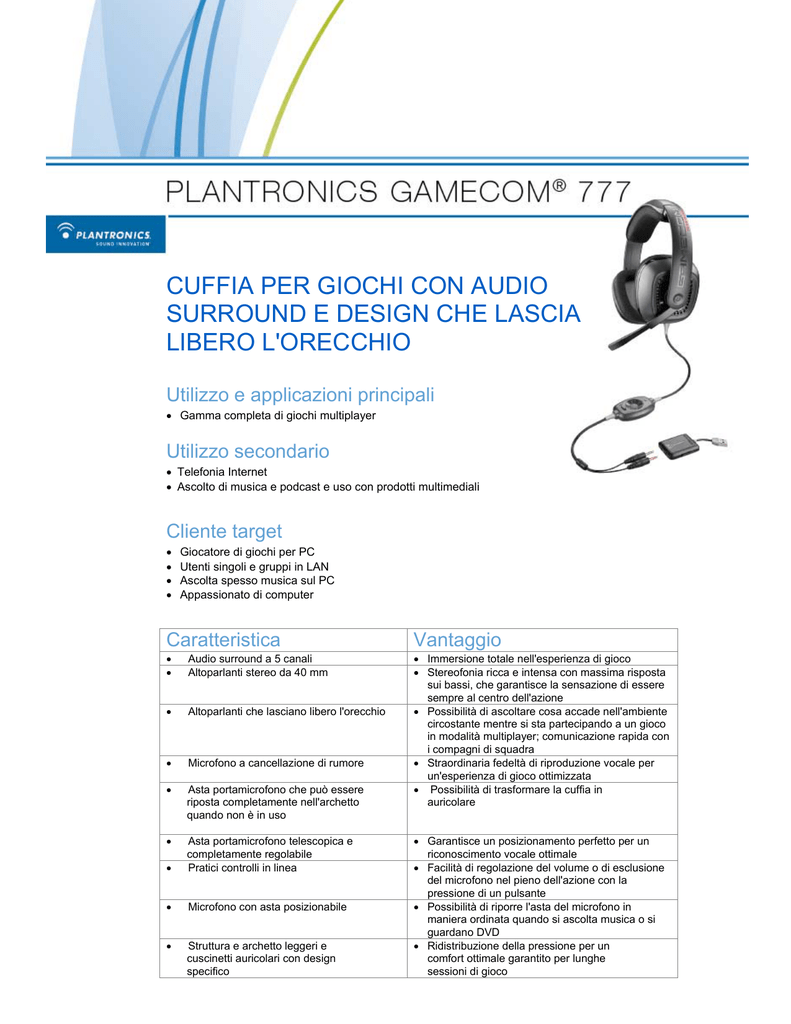 PLANTRONICS GAMECOM® 777

PLANTRONICS. SOUND INNOVATION

CUFFIA PER GIOCHI CON AUDIO SURROUND E DESIGN CHE LASCIA LIBERO L'ORECCHIO

Utilizzo e applicazioni principali
• Gamma completa di giochi multiplayer

Utilizzo secondario
• Telefonia Internet
• Ascolto di musica e podcast e uso con prodotti multimediali

Cliente target
• Giocatore di giochi per PC
• Utenti singoli e gruppi in LAN
• Ascolta spesso musica sul PC
• Appassionato di computer

| Caratteristica | Vantaggio |
|---|---|
| • Audio surround a 5 canali | • Immersione totale nell'esperienza di gioco |
| • Altoparlanti stereo da 40 mm | • Stereofonia ricca e intensa con massima risposta sui bassi, che garantisce la sensazione di essere sempre al centro dell'azione |
| • Altoparlanti che lasciano libero l'orecchio | • Possibilità di ascoltare cosa accade nell'ambiente circostante mentre si sta partecipando a un gioco in modalità multiplayer; comunicazione rapida con i compagni di squadra |
| • Microfono a cancellazione di rumore | • Straordinaria fedeltà di riproduzione vocale per un'esperienza di gioco ottimizzata |
| • Asta portamicrofono che può essere riposta completamente nell'archetto quando non è in uso | • Possibilità di trasformare la cuffia in auricolare |
| • Asta portamicrofono telescopica e completamente regolabile | • Garantisce un posizionamento perfetto per un riconoscimento vocale ottimale |
| • Pratici controlli in linea | • Facilità di regolazione del volume o di esclusione del microfono nel pieno dell'azione con la pressione di un pulsante |
| • Microfono con asta posizionabile | • Possibilità di riporre l'asta del microfono in maniera ordinata quando si ascolta musica o si guardano DVD |
| • Struttura e archetto leggeri e cuscinetti auricolari con design specifico | • Ridistribuzione della pressione per un comfort ottimale garantito per lunghe sessioni di gioco |